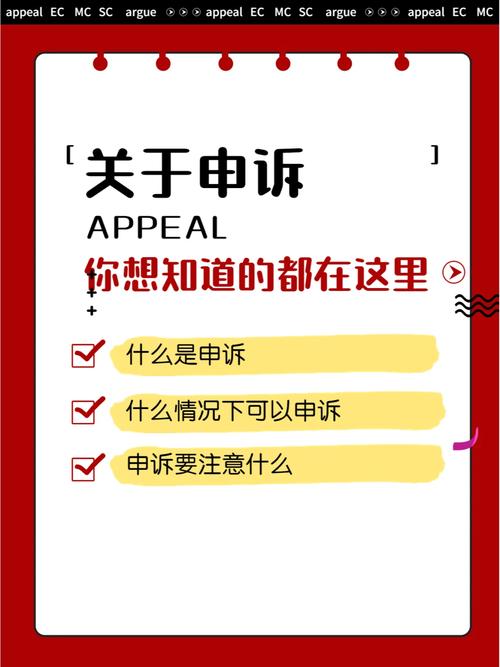 appeal EC MC SC argue appeal EC MC SC argue appeal EC MC

[ 关于申诉 ]

APPEAL

你想知道的都在这里

什么是申诉

什么情况下可以申诉

申诉要注意什么